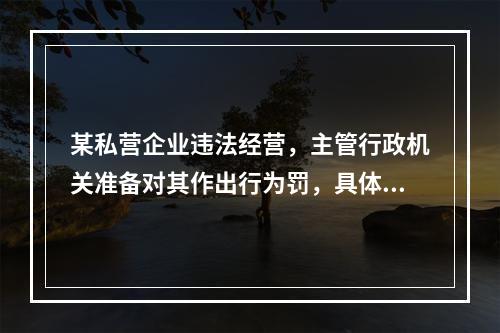 某私营企业违法经营，主管行政机关准备对其作出行为罚，具体...